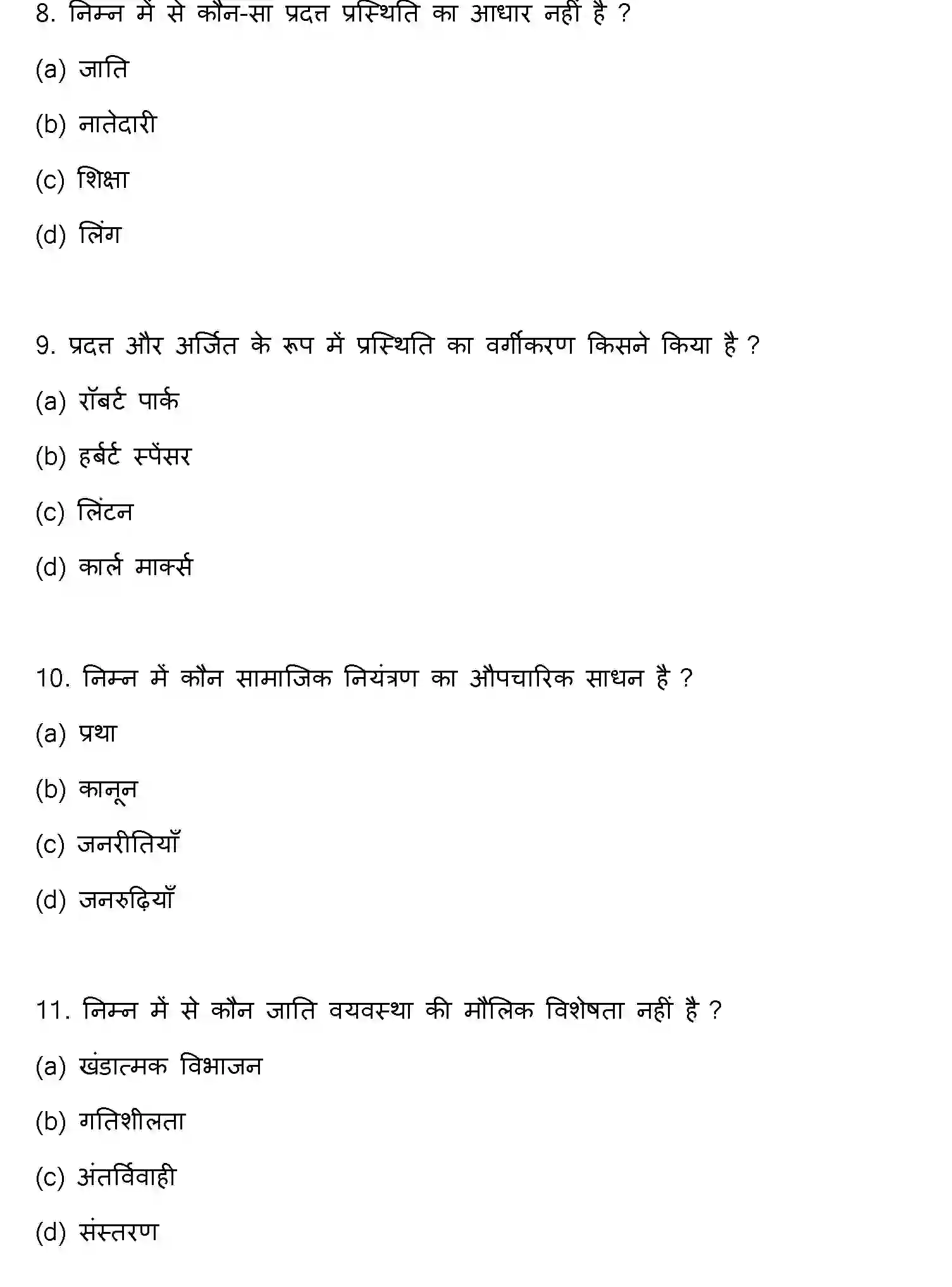 8. निम्न में से कौन-सा प्रदत्त प्रस्थिति का आधार नहीं है ?

(a) जाति

(b) नातेदारी

(c) शिक्षा

(d) लिंग

9. प्रदत्त और अर्जित के रूप में प्रस्थिति का वर्गीकरण किसने किया है ?

(a) रॉबर्ट पार्क

(b) हर्बर्ट स्पेंसर

(c) लिंटन

(d) कार्ल मार्क्स

10. निम्न में कौन सामाजिक नियंत्रण का औपचारिक साधन है ?

(a) प्रथा

(b) कानून

(c) जनरीतियाँ

(d) जनरुढ़ियाँ

11. निम्न में से कौन जाति वयवस्था की मौलिक विशेषता नहीं है ?

(a) खंडात्मक विभाजन

(b) गतिशीलता

(c) अंतर्विवाही

(d) संस्तरण